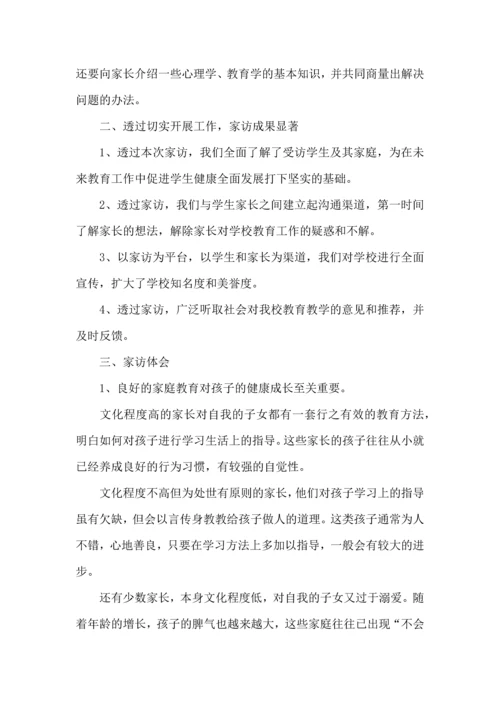 还要向家长介绍一些心理学、教育学的基本知识，并共同商量出解决问题的办法。

二、透过切实开展工作，家访成果显著

1、透过本次家访，我们全面了解了受访学生及其家庭，为在未来教育工作中促进学生健康全面发展打下坚实的基础。

2、透过家访，我们与学生家长之间建立起沟通渠道，第一时间了解家长的想法，解除家长对学校教育工作的疑惑和不解。

3、以家访为平台，以学生和家长为渠道，我们对学校进行全面宣传，扩大了学校知名度和美誉度。

4、透过家访，广泛听取社会对我校教育教学的意见和推荐，并及时反馈。

三、家访体会

1、良好的家庭教育对孩子的健康成长至关重要。

文化程度高的家长对自我的子女都有一套行之有效的教育方法，明白如何对孩子进行学习生活上的指导。这些家长的孩子往往从小就已经养成良好的行为习惯，有较强的自觉性。

文化程度不高但为处世有原则的家长，他们对孩子学习上的指导虽有欠缺，但会以言传身教教给孩子做人的道理。这类孩子通常为人不错，心地善良，只要在学习方法上多加以指导，一般会有较大的进步。

还有少数家长，本身文化程度低，对自我的子女又过于溺爱。随着年龄的增长，孩子的脾气也越来越大，这些家庭往往已出现“不会